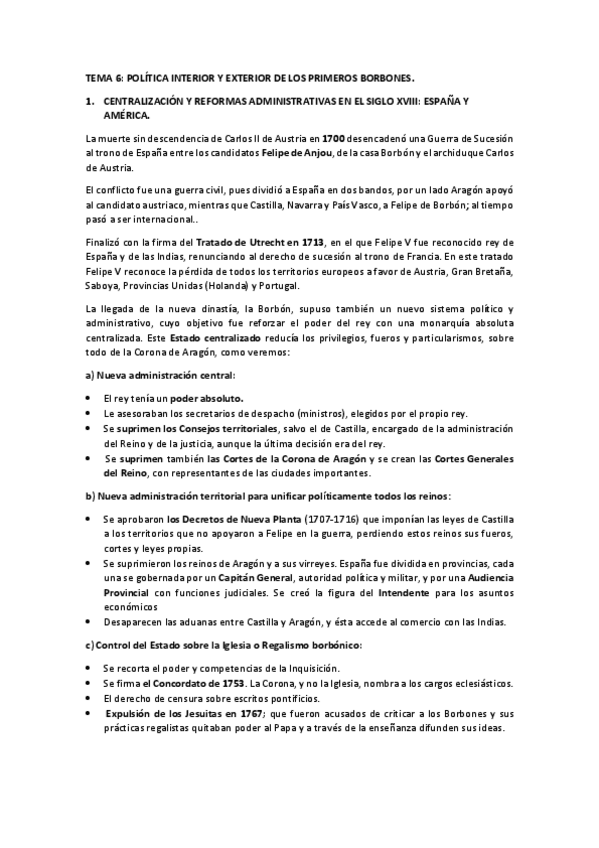 TEMA 6: POLÍTICA INTERIOR Y EXTERIOR DE LOS PRIMEROS BORBONES.

1. CENTRALIZACIÓN Y REFORMAS ADMINISTRATIVAS EN EL SIGLO XVIII: ESPAÑA Y AMÉRICA.

La muerte sin descendencia de Carlos II de Austria en 1700 desencadenó una Guerra de Sucesión al trono de España entre los candidatos Felipe de Anjou, de la casa Borbón y el archiduque Carlos de Austria.

El conflicto fue una guerra civil, pues dividió a España en dos bandos, por un lado Aragón apoyó al candidato austriaco, mientras que Castilla, Navarra y País Vasco, a Felipe de Borbón; al tiempo pasó a ser internacional..

Finalizó con la firma del Tratado de Utrecht en 1713, en el que Felipe V fue reconocido rey de España y de las Indias, renunciando al derecho de sucesión al trono de Francia. En este tratado Felipe V reconoce la pérdida de todos los territorios europeos a favor de Austria, Gran Bretaña, Saboya, Provincias Unidas (Holanda) y Portugal.

La llegada de la nueva dinastía, la Borbón, supuso también un nuevo sistema político y administrativo, cuyo objetivo fue reforzar el poder del rey con una monarquía absoluta centralizada. Este Estado centralizado reducía los privilegios, fueros y particularismos, sobre todo de la Corona de Aragón, como veremos:

a) Nueva administración central:

• El rey tenía un poder absoluto.
• Le asesoraban los secretarios de despacho (ministros), elegidos por el propio rey.
• Se suprimen los Consejos territoriales, salvo el de Castilla, encargado de la administración del Reino y de la justicia, aunque la última decisión era del rey.
• Se suprimen también las Cortes de la Corona de Aragón y se crean las Cortes Generales del Reino, con representantes de las ciudades importantes.

b) Nueva administración territorial para unificar políticamente todos los reinos:

• Se aprobaron los Decretos de Nueva Planta (1707-1716) que imponían las leyes de Castilla a los territorios que no apoyaron a Felipe en la guerra, perdiendo estos reinos sus fueros, cortes y leyes propias.
• Se suprimieron los reinos de Aragón y a sus virreyes. España fue dividida en provincias, cada una se gobernada por un Capitán General, autoridad política y militar, y por una Audiencia Provincial con funciones judiciales. Se creó la figura del Intendente para los asuntos económicos
• Desaparecen las aduanas entre Castilla y Aragón, y ésta accede al comercio con las Indias.

c) Control del Estado sobre la Iglesia o Regalismo borbónico:

• Se recorta el poder y competencias de la Inquisición.
• Se firma el Concordato de 1753. La Corona, y no la Iglesia, nombra a los cargos eclesiásticos.
• El derecho de censura sobre escritos pontificios.
• Expulsión de los Jesuitas en 1767; que fueron acusados de criticar a los Borbones y sus prácticas regalistas quitaban poder al Papa y a través de la enseñanza difunden sus ideas.